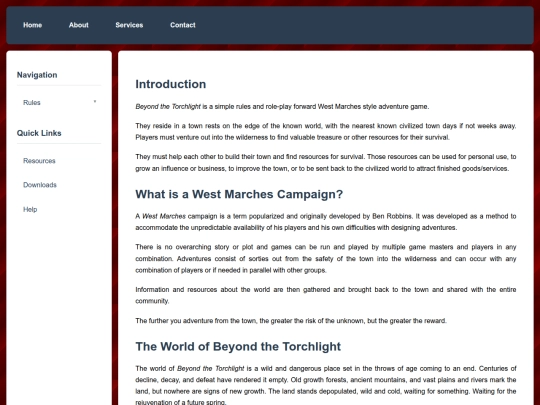 Home About Services Contact

Navigation

Rules

Quick Links

Resources

Downloads

Help

Introduction

Beyond the Torchlight is a simple rules and role-play forward West Marches style adventure game.

They reside in a town rests on the edge of the known world, with the nearest known civilized town days if not weeks away. Players must venture out into the wilderness to find valuable treasure or other resources for their survival.

They must help each other to build their town and find resources for survival. Those resources can be used for personal use, to grow an influence or business, to improve the town, or to be sent back to the civilized world to attract finished goods/services.

What is a West Marches Campaign?

A West Marches campaign is a term popularized and originally developed by Ben Robbins. It was developed as a method to accommodate the unpredictable availability of his players and his own difficulties with designing adventures.

There is no overarching story or plot and games can be run and played by multiple game masters and players in any combination. Adventures consist of sorties out from the safety of the town into the wilderness and can occur with any combination of players or if needed in parallel with other groups.

Information and resources about the world are then gathered and brought back to the town and shared with the entire community.

The further you adventure from the town, the greater the risk of the unknown, but the greater the reward.

The World of Beyond the Torchlight

The world of Beyond the Torchlight is a wild and dangerous place set in the throws of age coming to an end. Centuries of decline, decay, and defeat have rendered it empty. Old growth forests, ancient mountains, and vast plains and rivers mark the land, but nowhere are signs of new growth. The land stands depopulated, wild and cold, waiting for something. Waiting for the rejuvenation of a future spring.